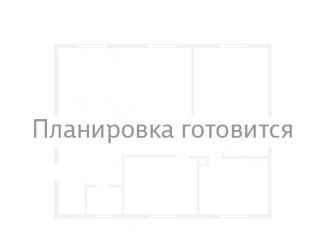 Планировка готовится